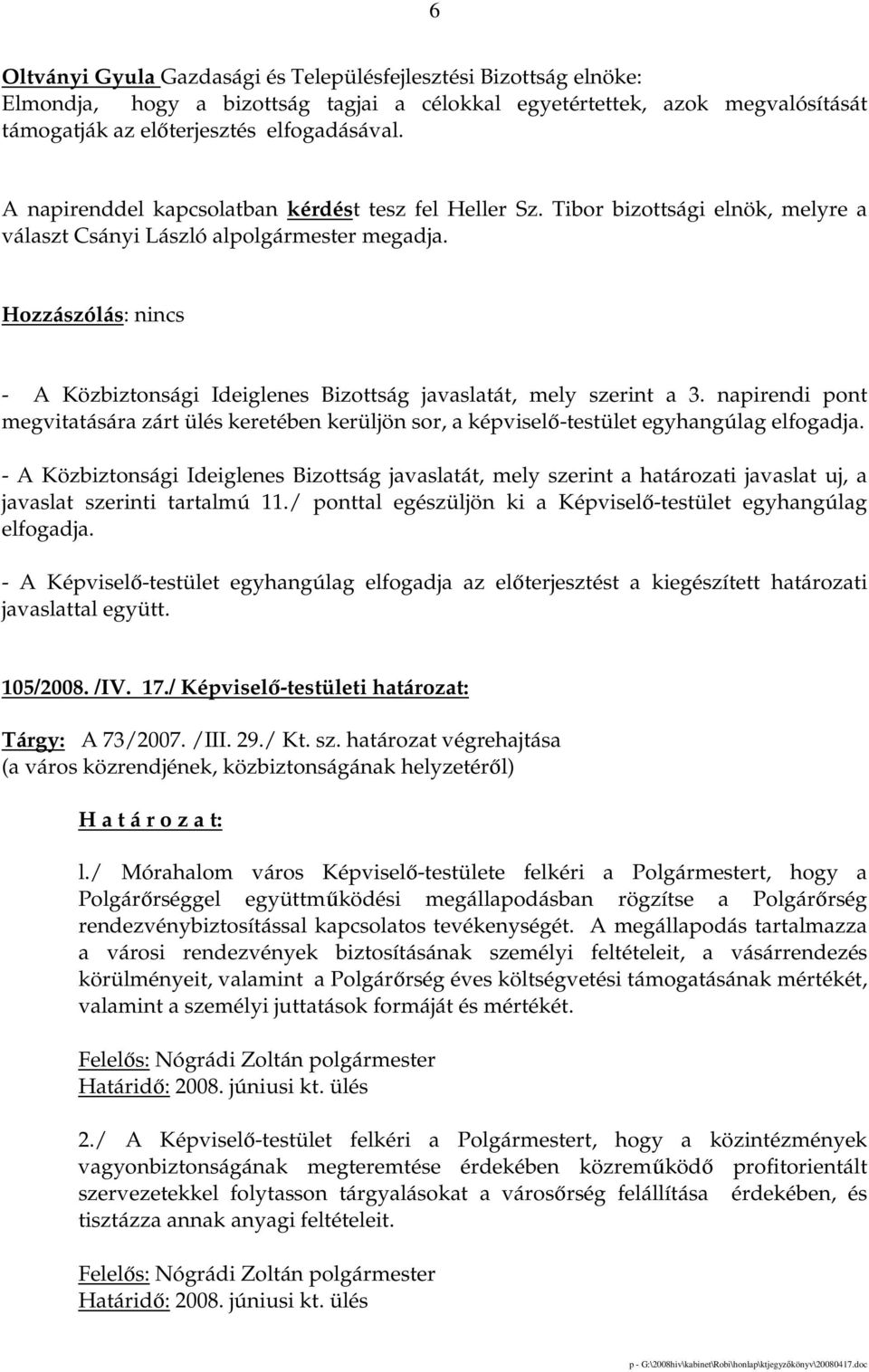 6

Oltványi Gyula Gazdasági és Településfejlesztési Bizottság elnöke: Elmondja, hogy a bizottság tagjai a célokkal egyetértettek, azok megvalósítását támogatják az előterjesztés elfogadásával.

A napirenddel kapcsolatban kérdést tesz fel Heller Sz. Tibor bizottsági elnök, melyre a választ Csányi László alpolgármester megadja.

Hozzászólás: nincs

- A Közbiztonsági Ideiglenes Bizottság javaslatát, mely szerint a 3. napirendi pont megvitatására zárt ülés keretében kerüljön sor, a képviselő-testület egyhangúlag elfogadja.

- A Közbiztonsági Ideiglenes Bizottság javaslatát, mely szerint a határozati javaslat uj, a javaslat szerinti tartalmú 11./ ponttal egészüljön ki a Képviselő-testület egyhangúlag elfogadja.

- A Képviselő-testület egyhangúlag elfogadja az előterjesztést a kiegészített határozati javaslattal együtt.

105/2008. /IV. 17./ Képviselő-testületi határozat:

Tárgy: A 73/2007. /III. 29./ Kt. sz. határozat végrehajtása (a város közrendjének, közbiztonságának helyzetéről)

H a t á r o z a t:

l./ Mórahalom város Képviselő-testülete felkéri a Polgármestert, hogy a Polgárőrséggel együttműködési megállapodásban rögzítse a Polgárőrség rendezvénybiztosítással kapcsolatos tevékenységét. A megállapodás tartalmazza a városi rendezvények biztosításának személyi feltételeit, a vásárrendezés körülményeit, valamint a Polgárőrség éves költségvetési támogatásának mértékét, valamint a személyi juttatások formáját és mértékét.

Felelős: Nógrádi Zoltán polgármester
Határidő: 2008. júniusi kt. ülés

2./ A Képviselő-testület felkéri a Polgármestert, hogy a közintézmények vagyonbiztonságának megteremtése érdekében közreműködő profitorientált szervezetekkel folytasson tárgyalásokat a városőrség felállítása érdekében, és tisztázza annak anyagi feltételeit.

Felelős: Nógrádi Zoltán polgármester
Határidő: 2008. júniusi kt. ülés

p - G:\2008hiv\kabinet\Robi\honlap\ktjegyzőkönyv\20080417.doc